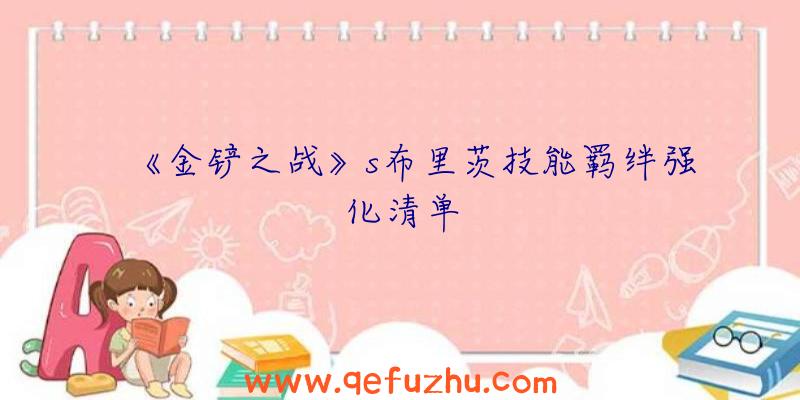 《金铲之战》s布里茨技能羁绊强化清单

www.qefuzhu.com